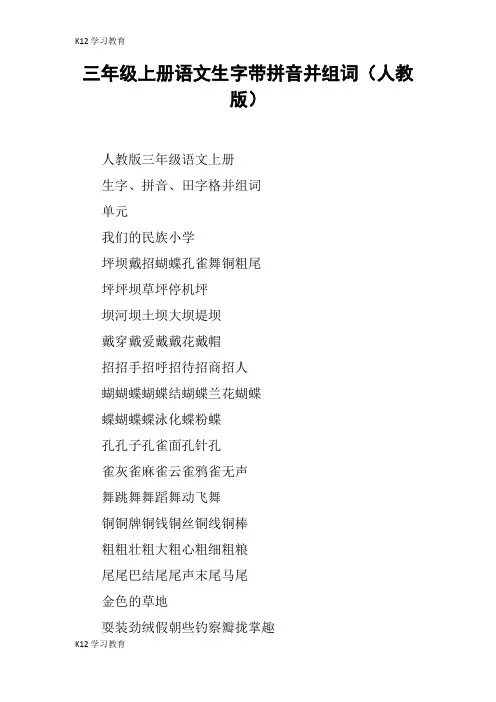 K12 学习教育

三年级上册语文生字带拼音并组词（人教版）

人教版三年级语文上册

生字、拼音、田字格并组词

单元

我们的民族小学

坪坝戴招蝴蝶孔雀舞铜粗尾

坪坪坝草坪停机坪

坝河坝土坝大坝堤坝

戴穿戴爱戴戴花戴帽

招招手招呼招待招商招人

蝴蝴蝶蝴蝶结蝴蝶兰花蝴蝶

蝶蝴蝶蝶泳化蝶粉蝶

孔孔子孔雀面孔针孔

雀灰雀麻雀云雀鸦雀无声

舞跳舞舞蹈舞动飞舞

铜铜牌铜钱铜丝铜线铜棒

粗粗壮粗大粗心粗细粗粮

尾尾巴结尾尾声末尾马尾

金色的草地

耍装劲绒假朝些钓察瓣拢掌趣

K12 学习教育